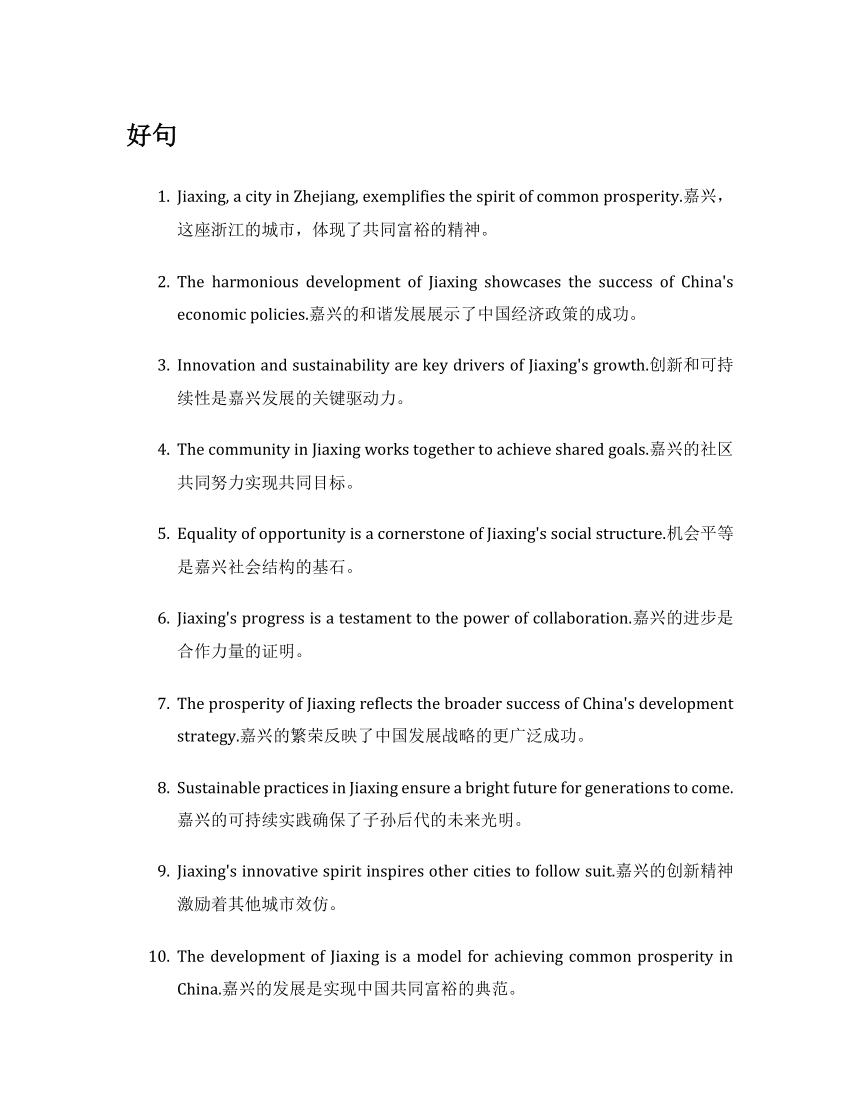 好句

1. Jiaxing, a city in Zhejiang, exemplifies the spirit of common prosperity.嘉兴，这座浙江的城市，体现了共同富裕的精神。

2. The harmonious development of Jiaxing showcases the success of China's economic policies.嘉兴的和谐发展展示了中国经济政策的成功。

3. Innovation and sustainability are key drivers of Jiaxing's growth.创新和可持续性是嘉兴发展的关键驱动力。

4. The community in Jiaxing works together to achieve shared goals.嘉兴的社区共同努力实现共同目标。

5. Equality of opportunity is a cornerstone of Jiaxing's social structure.机会平等是嘉兴社会结构的基石。

6. Jiaxing's progress is a testament to the power of collaboration.嘉兴的进步是合作力量的证明。

7. The prosperity of Jiaxing reflects the broader success of China's development strategy.嘉兴的繁荣反映了中国发展战略的更广泛成功。

8. Sustainable practices in Jiaxing ensure a bright future for generations to come.嘉兴的可持续实践确保了子孙后代的未来光明。

9. Jiaxing's innovative spirit inspires other cities to follow suit.嘉兴的创新精神激励着其他城市效仿。

10. The development of Jiaxing is a model for achieving common prosperity in China.嘉兴的发展是实现中国共同富裕的典范。